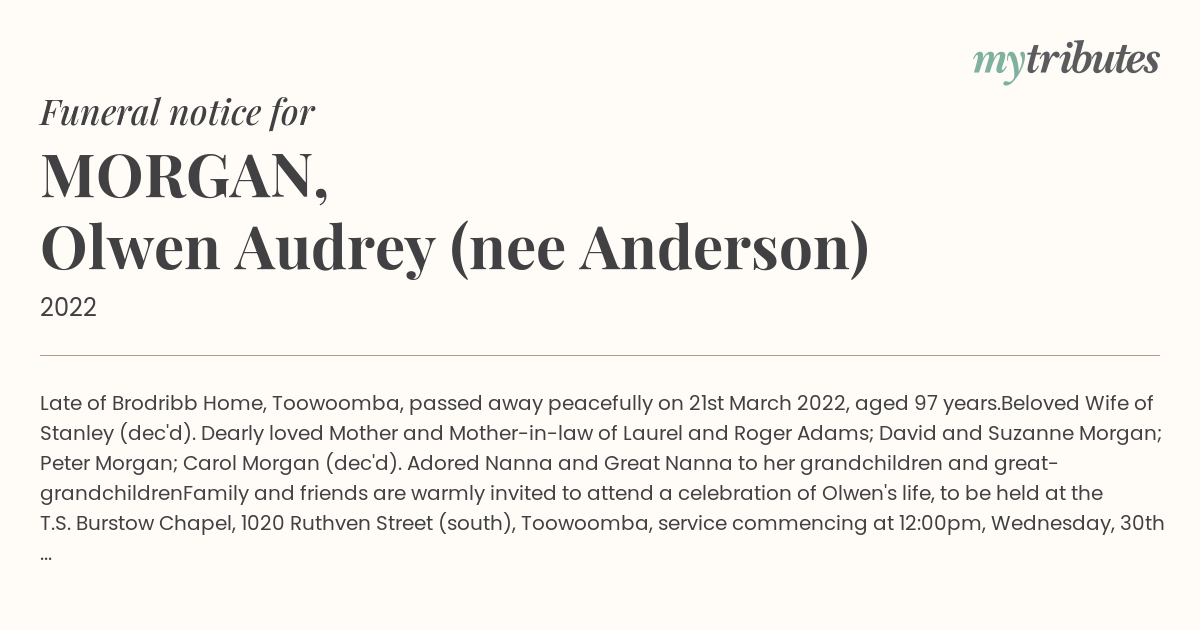 mytributes

Funeral notice for

MORGAN,
Olwen Audrey (nee Anderson)

2022

Late of Brodribb Home, Toowoomba, passed away peacefully on 21st March 2022, aged 97 years.Beloved Wife of Stanley (dec'd). Dearly loved Mother and Mother-in-law of Laurel and Roger Adams; David and Suzanne Morgan; Peter Morgan; Carol Morgan (dec'd). Adored Nanna and Great Nanna to her grandchildren and great-grandchildrenFamily and friends are warmly invited to attend a celebration of Olwen's life, to be held at the T.S. Burstow Chapel, 1020 Ruthven Street (south), Toowoomba, service commencing at 12:00pm, Wednesday, 30th ...